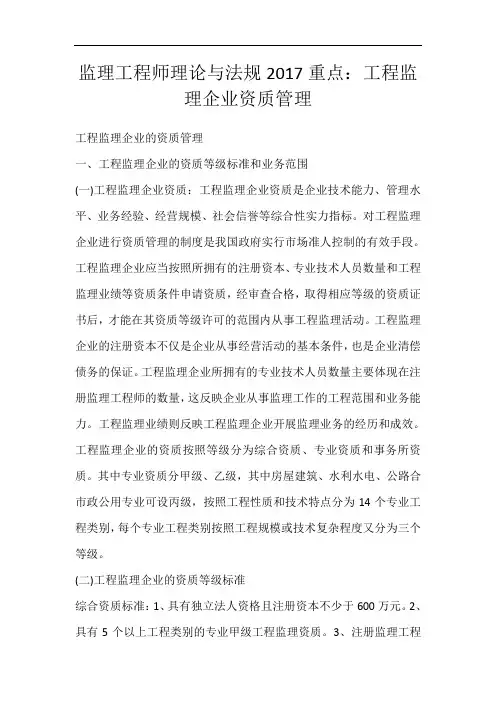 监理工程师理论与法规 2017 重点：工程监理企业资质管理

工程监理企业的资质管理

一、工程监理企业的资质等级标准和业务范围

(一)工程监理企业资质：工程监理企业资质是企业技术能力、管理水平、业务经验、经营规模、社会信誉等综合性实力指标。对工程监理企业进行资质管理的制度是我国政府实行市场准人控制的有效手段。工程监理企业应当按照所拥有的注册资本、专业技术人员数量和工程监理业绩等资质条件申请资质，经审查合格，取得相应等级的资质证书后，才能在其资质等级许可的范围内从事工程监理活动。工程监理企业的注册资本不仅是企业从事经营活动的基本条件，也是企业清偿债务的保证。工程监理企业所拥有的专业技术人员数量主要体现在注册监理工程师的数量，这反映企业从事监理工作的工程范围和业务能力。工程监理业绩则反映工程监理企业开展监理业务的经历和成效。工程监理企业的资质按照等级分为综合资质、专业资质和事务所资质。其中专业资质分甲级、乙级，其中房屋建筑、水利水电、公路合市政公用专业可设丙级，按照工程性质和技术特点分为 14 个专业工程类别，每个专业工程类别按照工程规模或技术复杂程度又分为三个等级。

(二)工程监理企业的资质等级标准

综合资质标准：1、具有独立法人资格且注册资本不少于 600 万元。2、具有 5 个以上工程类别的专业甲级工程监理资质。3、注册监理工程